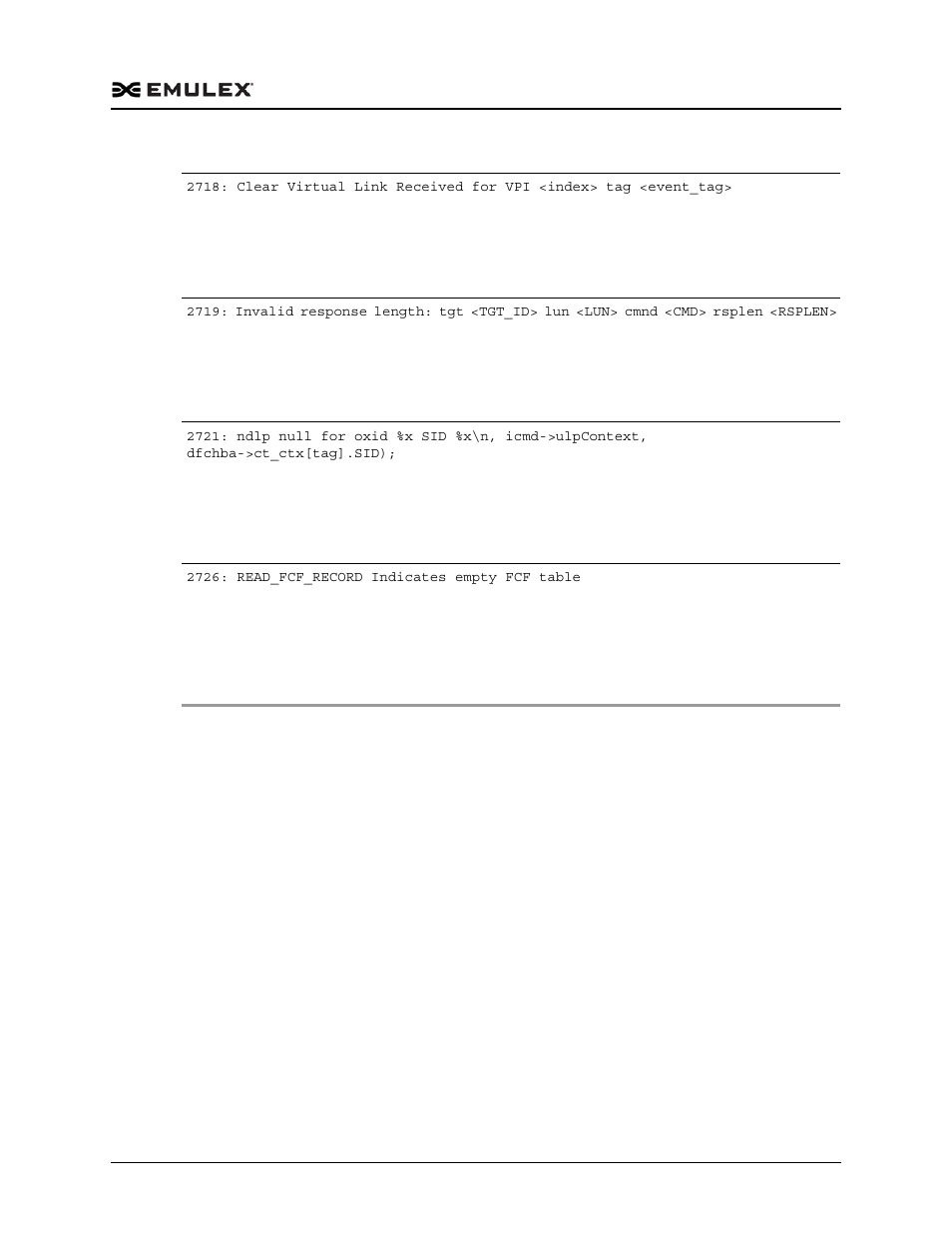 EMULEX

2718: Clear Virtual Link Received for VPI <index> tag <event_tag>

2719: Invalid response length: tgt <TGT_ID> lun <LUN> cmnd <CMD> rsplen <RSPLEN>

2721: ndlp null for oxid %x SID %x\n, icmd->ulpContext, dfchba->ct_ctx[tag].SID);

2726: READ_FCF_RECORD Indicates empty FCF table